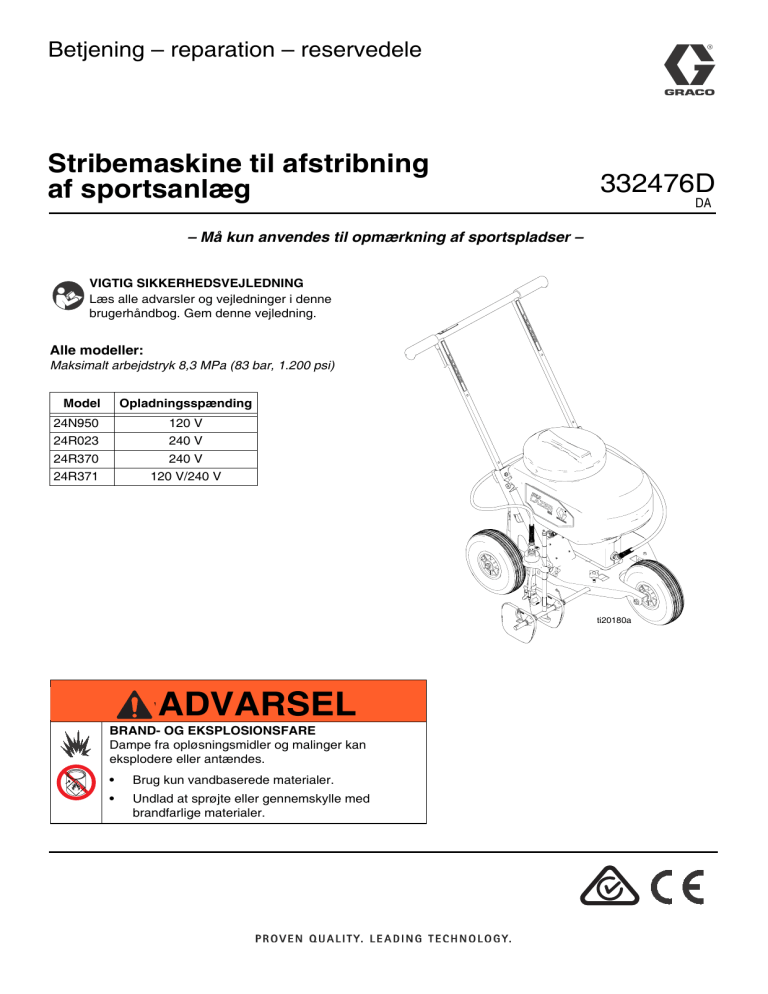 Betjening – reparation – reservedele

GRACO

Stribemaskine til afstribning af sportsanlæg

332476D
DA

– Må kun anvendes til opmærkning af sportspladser –

VIGTIG SIKKERHEDSVEJLEDNING
Læs alle advarsler og vejledninger i denne brugerhåndbog. Gem denne vejledning.

Alle modeller:
Maksimalt arbejdstryk 8,3 MPa (83 bar, 1.200 psi)

| Model | Opladningsspænding |
|---|---|
| 24N950 | 120 V |
| 24R023 | 240 V |
| 24R370 | 240 V |
| 24R371 | 120 V/240 V |

ti20180a

ADVARSEL

BRAND- OG EKSPLOSIONSFARE
Dampe fra opløsningsmidler og malinger kan eksplodere eller antændes.

• Brug kun vandbaserede materialer.
• Undlad at sprøjte eller gennemskylle med brandfarlige materialer.

CE

PROVEN QUALITY. LEADING TECHNOLOGY.